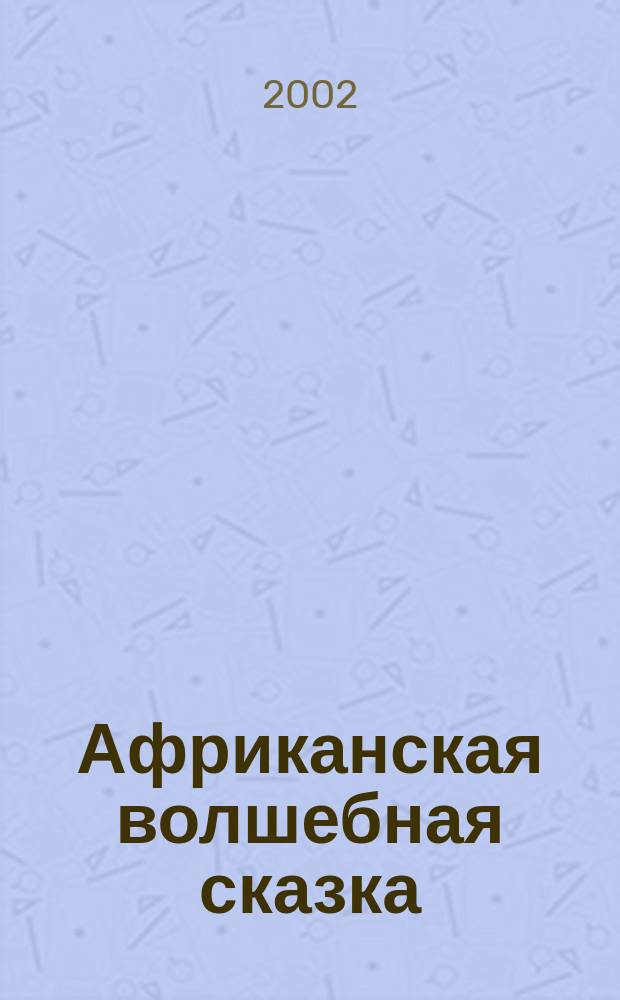 2002

Африканская волшебная сказка